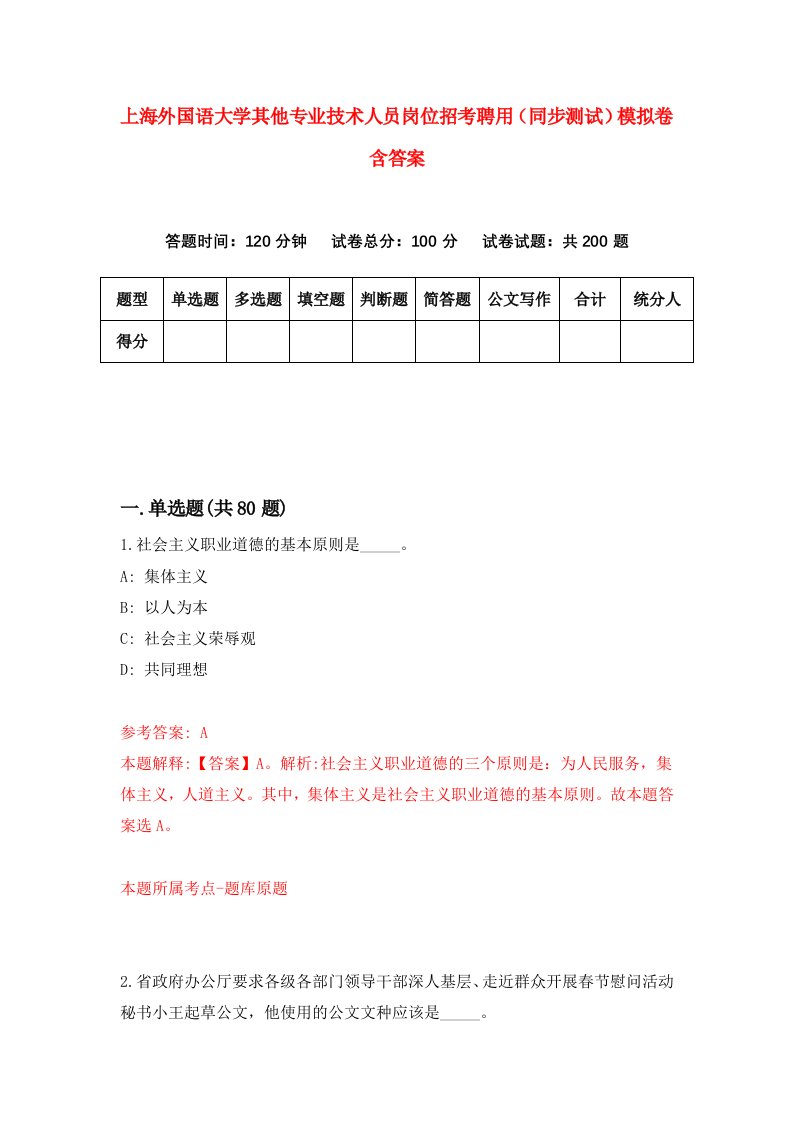 上海外国语大学其他专业技术人员岗位招考聘用（同步测试）模拟卷含答案

答题时间：120 分钟　试卷总分：100 分　试卷试题：共 200 题

| 题型 | 单选题 | 多选题 | 填空题 | 判断题 | 简答题 | 公文写作 | 合计 | 统分人 |
|---|---|---|---|---|---|---|---|---|
| 得分 | | | | | | | | |

一.单选题(共 80 题)

1.社会主义职业道德的基本原则是_____。

A: 集体主义

B: 以人为本

C: 社会主义荣辱观

D: 共同理想

参考答案: A

本题解释:【答案】A。解析:社会主义职业道德的三个原则是：为人民服务，集体主义，人道主义。其中，集体主义是社会主义职业道德的基本原则。故本题答案选 A。

本题所属考点-题库原题

2.省政府办公厅要求各级各部门领导干部深人基层、走近群众开展春节慰问活动秘书小王起草公文，他使用的公文文种应该是_____。